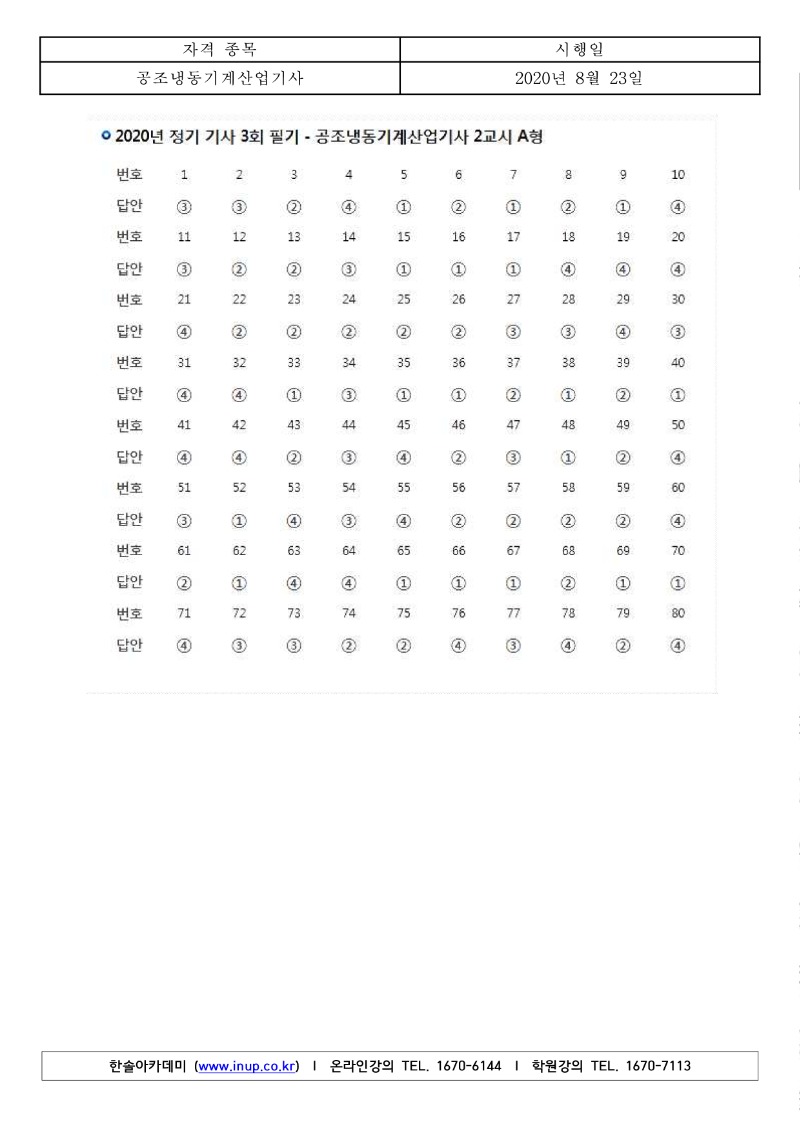 | 자격 종목 | 시행일 |
|---|---|
| 공조냉동기계산업기사 | 2020년 8월 23일 |

2020년 정기 기사 3회 필기 - 공조냉동기계산업기사 2교시 A형

| 번호 | 1 | 2 | 3 | 4 | 5 | 6 | 7 | 8 | 9 | 10 |
|---|---|---|---|---|---|---|---|---|---|---|
| 답안 | ③ | ③ | ② | ④ | ① | ② | ① | ② | ① | ④ |
| 번호 | 11 | 12 | 13 | 14 | 15 | 16 | 17 | 18 | 19 | 20 |
| 답안 | ③ | ② | ② | ③ | ① | ① | ① | ④ | ④ | ④ |
| 번호 | 21 | 22 | 23 | 24 | 25 | 26 | 27 | 28 | 29 | 30 |
| 답안 | ④ | ② | ② | ② | ② | ② | ③ | ③ | ④ | ③ |
| 번호 | 31 | 32 | 33 | 34 | 35 | 36 | 37 | 38 | 39 | 40 |
| 답안 | ④ | ④ | ① | ③ | ① | ① | ② | ① | ② | ① |
| 번호 | 41 | 42 | 43 | 44 | 45 | 46 | 47 | 48 | 49 | 50 |
| 답안 | ④ | ④ | ② | ③ | ④ | ② | ③ | ① | ② | ④ |
| 번호 | 51 | 52 | 53 | 54 | 55 | 56 | 57 | 58 | 59 | 60 |
| 답안 | ③ | ① | ④ | ③ | ④ | ② | ② | ② | ② | ④ |
| 번호 | 61 | 62 | 63 | 64 | 65 | 66 | 67 | 68 | 69 | 70 |
| 답안 | ② | ① | ④ | ④ | ① | ① | ① | ② | ① | ① |
| 번호 | 71 | 72 | 73 | 74 | 75 | 76 | 77 | 78 | 79 | 80 |
| 답안 | ④ | ③ | ③ | ② | ② | ④ | ③ | ④ | ② | ④ |

한솔아카데미 (www.inup.co.kr) I 온라인강의 TEL. 1670-6144 I 학원강의 TEL. 1670-7113